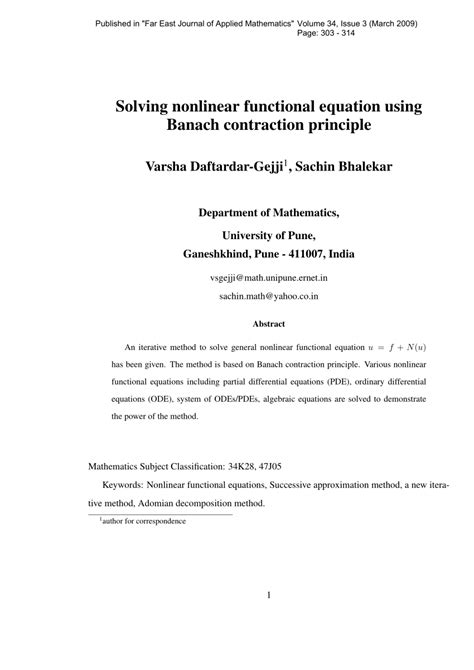 Published in "Far East Journal of Applied Mathematics" Volume 34, Issue 3 (March 2009)
Page: 303 - 314

Solving nonlinear functional equation using Banach contraction principle

Varsha Daftardar-Gejji$^1$, Sachin Bhalekar

Department of Mathematics,

University of Pune,

Ganeshkhind, Pune - 411007, India

vsgejji@math.unipune.ernet.in

sachin.math@yahoo.co.in

Abstract

An iterative method to solve general nonlinear functional equation $u = f + N(u)$ has been given. The method is based on Banach contraction principle. Various nonlinear functional equations including partial differential equations (PDE), ordinary differential equations (ODE), system of ODEs/PDEs, algebraic equations are solved to demonstrate the power of the method.

Mathematics Subject Classification: 34K28, 47J05

Keywords: Nonlinear functional equations, Successive approximation method, a new iterative method, Adomian decomposition method.

$^1$author for correspondence

1